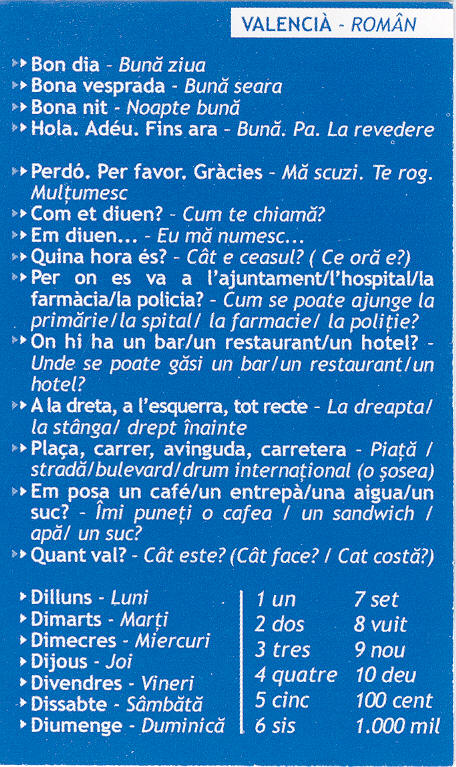 VALENCIÀ - ROMÂN

Bon dia - Bună ziua
Bona vesprada - Bună seara
Bona nit - Noapte bună
Hola. Adéu. Fins ara - Bună. Pa. La revedere

Perdó. Per favor. Gràcies - Mă scuzi. Te rog. Mulțumesc
Com et diuen? - Cum te chiamă?
Em diuen... - Eu mă numesc...
Quina hora és? - Cât e ceasul? ( Ce oră e?)
Per on es va a l'ajuntament/l'hospital/la farmàcia/la policia? - Cum se poate ajunge la primărie/la spital/ la farmacie/ la poliție?
On hi ha un bar/un restaurant/un hotel? - Unde se poate găsi un bar/un restaurant/un hotel?
A la dreta, a l'esquerra, tot recte - La dreapta/ la stânga/ drept înainte
Plaça, carrer, avinguda, carretera - Piață / stradă/bulevard/drum internațional (o șosea)
Em posa un café/un entrepà/una aigua/un suc? - Îmi puneți o cafea / un sandwich / apă/ un suc?
Quant val? - Cât este? (Cât face? / Cat costă?)

Dilluns - Luni
Dimarts - Marți
Dimecres - Miercuri
Dijous - Joi
Divendres - Vineri
Dissabte - Sâmbătă
Diumenge - Duminică

1 un
2 dos
3 tres
4 quatre
5 cinc
6 sis

7 set
8 vuit
9 nou
10 deu
100 cent
1.000 mil